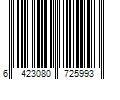 6 423080 725993